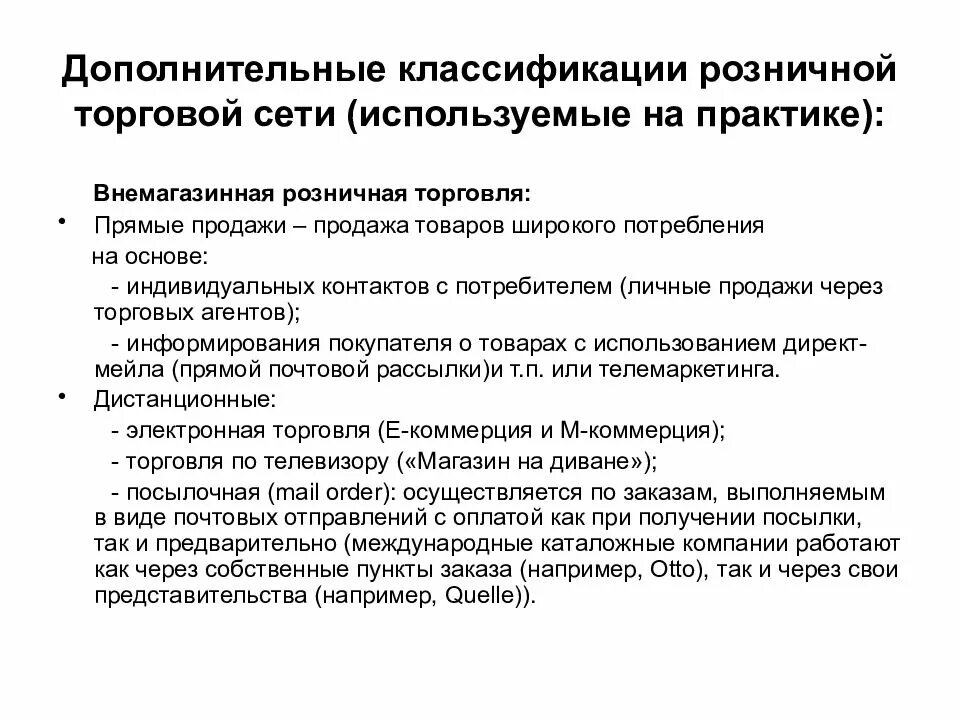 Дополнительные классификации розничной торговой сети (используемые на практике):

Внемагазинная розничная торговля:

• Прямые продажи – продажа товаров широкого потребления на основе:

- индивидуальных контактов с потребителем (личные продажи через торговых агентов);

- информирования покупателя о товарах с использованием директ-мейла (прямой почтовой рассылки)и т.п. или телемаркетинга.

• Дистанционные:

- электронная торговля (Е-коммерция и М-коммерция);

- торговля по телевизору («Магазин на диване»);

- посылочная (mail order): осуществляется по заказам, выполняемым в виде почтовых отправлений с оплатой как при получении посылки, так и предварительно (международные каталожные компании работают как через собственные пункты заказа (например, Otto), так и через свои представительства (например, Quelle)).